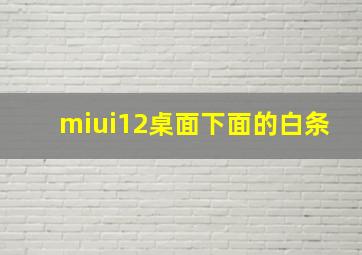 miui12桌面下面的白条